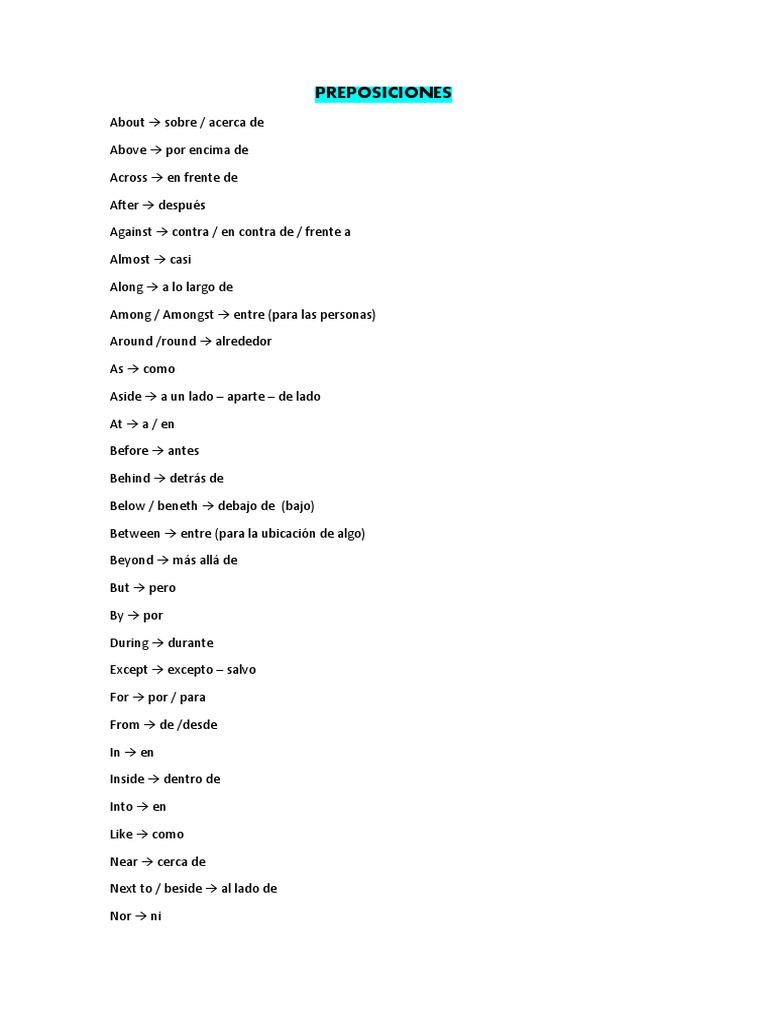 PREPOSICIONES

About → sobre / acerca de

Above → por encima de

Across → en frente de

After → después

Against → contra / en contra de / frente a

Almost → casi

Along → a lo largo de

Among / Amongst → entre (para las personas)

Around /round → alrededor

As → como

Aside → a un lado – aparte – de lado

At → a / en

Before → antes

Behind → detrás de

Below / beneth → debajo de (bajo)

Between → entre (para la ubicación de algo)

Beyond → más allá de

But → pero

By → por

During → durante

Except → excepto – salvo

For → por / para

From → de /desde

In → en

Inside → dentro de

Into → en

Like → como

Near → cerca de

Next to / beside → al lado de

Nor → ni